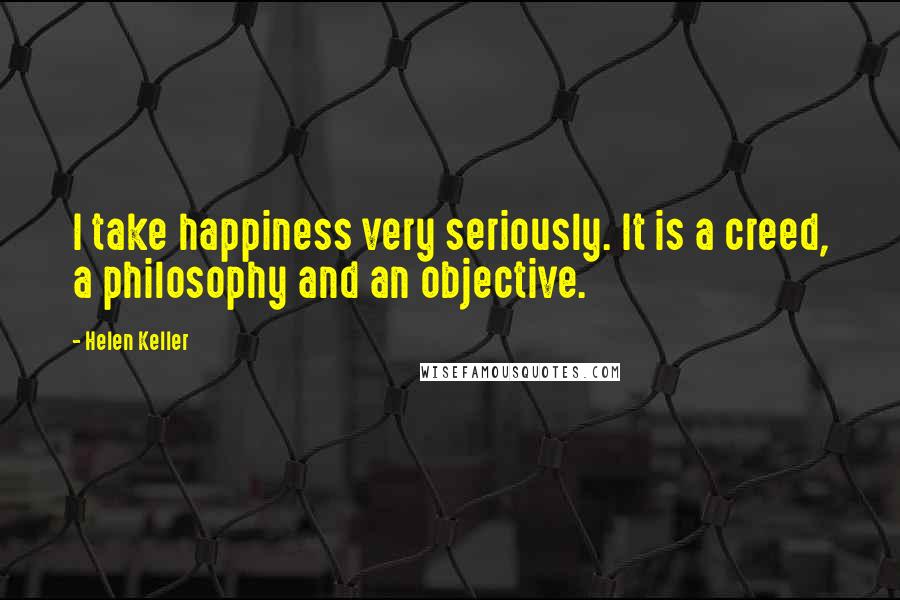 I take happiness very seriously. It is a creed, a philosophy and an objective.

- Helen Keller

WISEFAMOUSQUOTES.COM